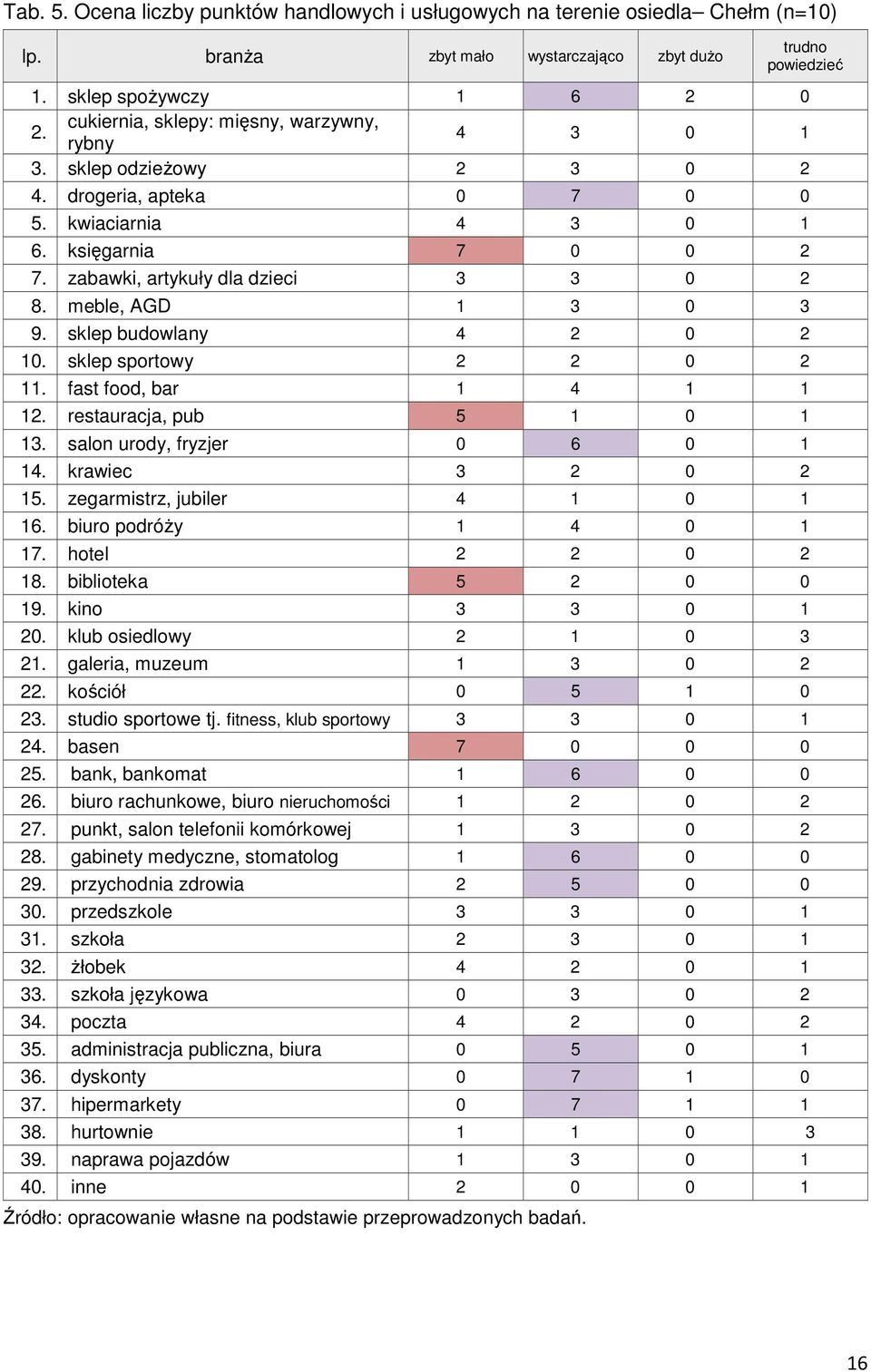 Tab. 5. Ocena liczby punktów handlowych i usługowych na terenie osiedla– Chełm (n=10)

| lp. | branża | zbyt mało | wystarczająco | zbyt dużo | trudno powiedzieć |
|---|---|---|---|---|---|
| 1. | sklep spożywczy | 1 | 6 | 2 | 0 |
| 2. | cukiernia, sklepy: mięsny, warzywny, rybny | 4 | 3 | 0 | 1 |
| 3. | sklep odzieżowy | 2 | 3 | 0 | 2 |
| 4. | drogeria, apteka | 0 | 7 | 0 | 0 |
| 5. | kwiaciarnia | 4 | 3 | 0 | 1 |
| 6. | księgarnia | 7 | 0 | 0 | 2 |
| 7. | zabawki, artykuły dla dzieci | 3 | 3 | 0 | 2 |
| 8. | meble, AGD | 1 | 3 | 0 | 3 |
| 9. | sklep budowlany | 4 | 2 | 0 | 2 |
| 10. | sklep sportowy | 2 | 2 | 0 | 2 |
| 11. | fast food, bar | 1 | 4 | 1 | 1 |
| 12. | restauracja, pub | 5 | 1 | 0 | 1 |
| 13. | salon urody, fryzjer | 0 | 6 | 0 | 1 |
| 14. | krawiec | 3 | 2 | 0 | 2 |
| 15. | zegarmistrz, jubiler | 4 | 1 | 0 | 1 |
| 16. | biuro podróży | 1 | 4 | 0 | 1 |
| 17. | hotel | 2 | 2 | 0 | 2 |
| 18. | biblioteka | 5 | 2 | 0 | 0 |
| 19. | kino | 3 | 3 | 0 | 1 |
| 20. | klub osiedlowy | 2 | 1 | 0 | 3 |
| 21. | galeria, muzeum | 1 | 3 | 0 | 2 |
| 22. | kościół | 0 | 5 | 1 | 0 |
| 23. | studio sportowe tj. fitness, klub sportowy | 3 | 3 | 0 | 1 |
| 24. | basen | 7 | 0 | 0 | 0 |
| 25. | bank, bankomat | 1 | 6 | 0 | 0 |
| 26. | biuro rachunkowe, biuro nieruchomości | 1 | 2 | 0 | 2 |
| 27. | punkt, salon telefonii komórkowej | 1 | 3 | 0 | 2 |
| 28. | gabinety medyczne, stomatolog | 1 | 6 | 0 | 0 |
| 29. | przychodnia zdrowia | 2 | 5 | 0 | 0 |
| 30. | przedszkole | 3 | 3 | 0 | 1 |
| 31. | szkoła | 2 | 3 | 0 | 1 |
| 32. | żłobek | 4 | 2 | 0 | 1 |
| 33. | szkoła językowa | 0 | 3 | 0 | 2 |
| 34. | poczta | 4 | 2 | 0 | 2 |
| 35. | administracja publiczna, biura | 0 | 5 | 0 | 1 |
| 36. | dyskonty | 0 | 7 | 1 | 0 |
| 37. | hipermarkety | 0 | 7 | 1 | 1 |
| 38. | hurtownie | 1 | 1 | 0 | 3 |
| 39. | naprawa pojazdów | 1 | 3 | 0 | 1 |
| 40. | inne | 2 | 0 | 0 | 1 |

Źródło: opracowanie własne na podstawie przeprowadzonych badań.

16